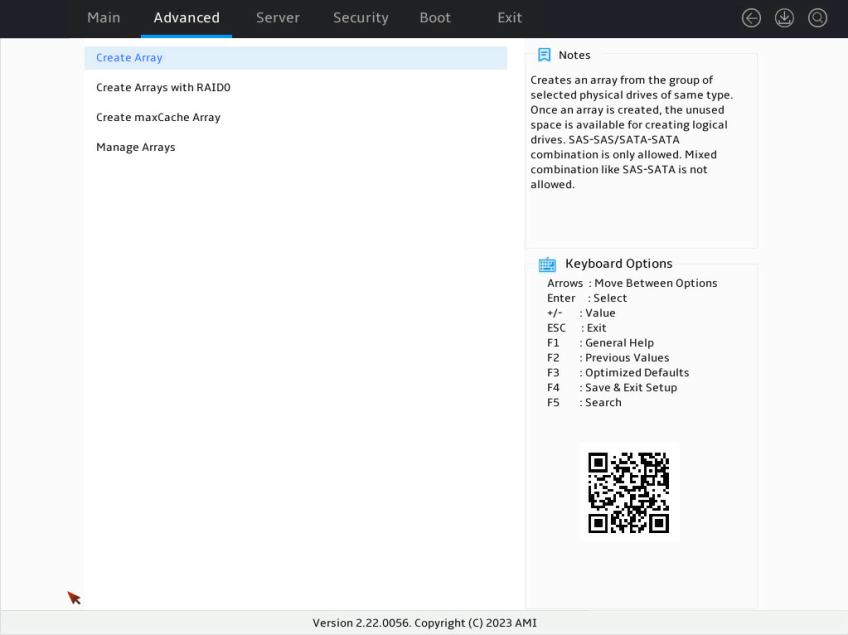 Main Advanced Server Security Boot Exit

Create Array
Create Arrays with RAID0
Create maxCache Array
Manage Arrays

Notes
Creates an array from the group of selected physical drives of same type. Once an array is created, the unused space is available for creating logical drives. SAS-SAS/SATA-SATA combination is only allowed. Mixed combination like SAS-SATA is not allowed.

Keyboard Options
Arrows : Move Between Options
Enter : Select
+/- : Value
ESC : Exit
F1 : General Help
F2 : Previous Values
F3 : Optimized Defaults
F4 : Save & Exit Setup
F5 : Search

Version 2.22.0056. Copyright (C) 2023 AMI